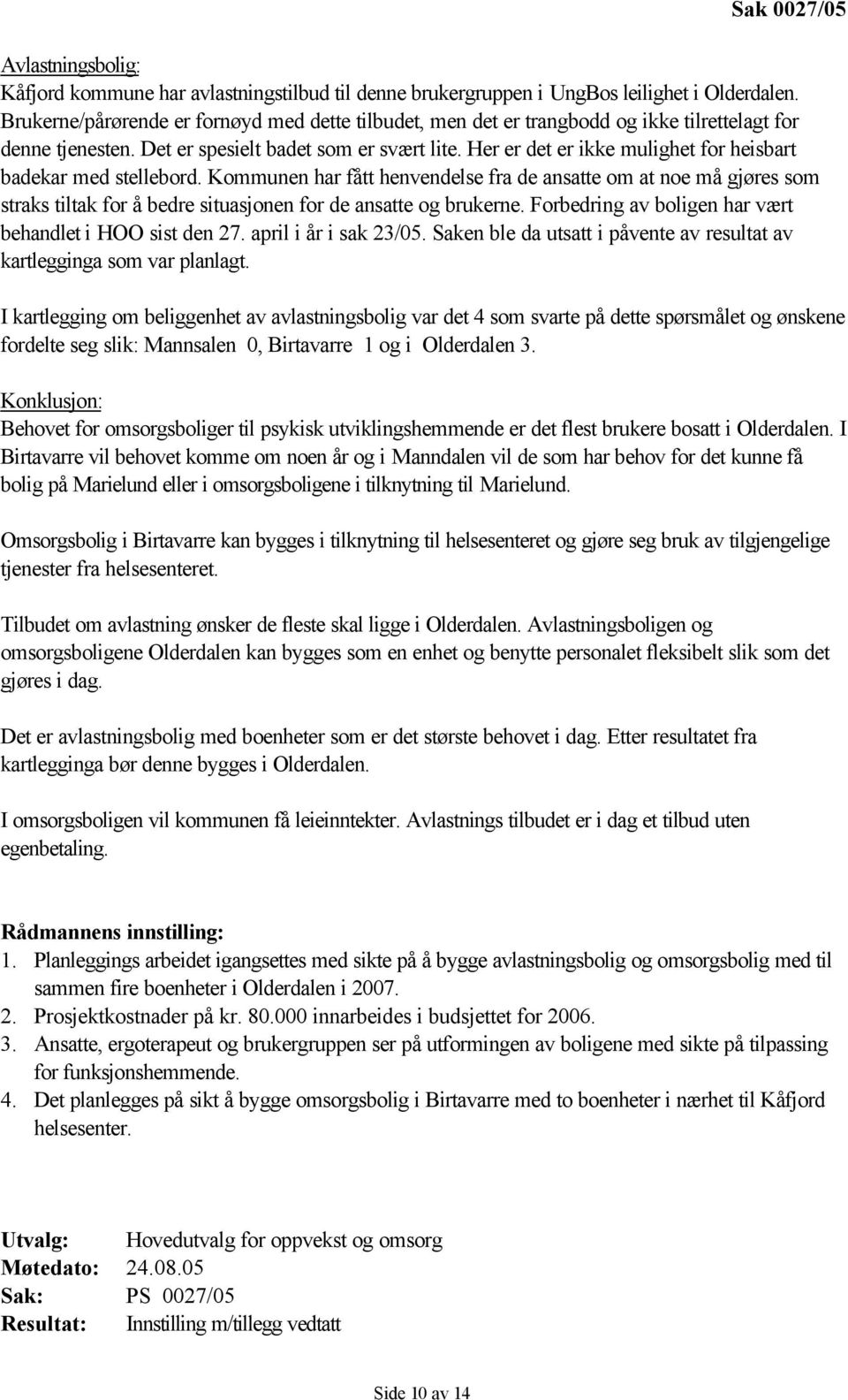 Sak 0027/05

Avlastningsbolig:
Kåfjord kommune har avlastningstilbud til denne brukergruppen i UngBos leilighet i Olderdalen. Brukerne/pårørende er fornøyd med dette tilbudet, men det er trangbodd og ikke tilrettelagt for denne tjenesten. Det er spesielt badet som er svært lite. Her er det er ikke mulighet for heisbart badekar med stellebord. Kommunen har fått henvendelse fra de ansatte om at noe må gjøres som straks tiltak for å bedre situasjonen for de ansatte og brukerne. Forbedring av boligen har vært behandlet i HOO sist den 27. april i år i sak 23/05. Saken ble da utsatt i påvente av resultat av kartlegginga som var planlagt.

I kartlegging om beliggenhet av avlastningsbolig var det 4 som svarte på dette spørsmålet og ønskene fordelte seg slik: Mannsalen 0, Birtavarre 1 og i Olderdalen 3.

Konklusjon:
Behovet for omsorgsboliger til psykisk utviklingshemmende er det flest brukere bosatt i Olderdalen. I Birtavarre vil behovet komme om noen år og i Manndalen vil de som har behov for det kunne få bolig på Marielund eller i omsorgsboligene i tilknytning til Marielund.

Omsorgsbolig i Birtavarre kan bygges i tilknytning til helsesenteret og gjøre seg bruk av tilgjengelige tjenester fra helsesenteret.

Tilbudet om avlastning ønsker de fleste skal ligge i Olderdalen. Avlastningsboligen og omsorgsboligene Olderdalen kan bygges som en enhet og benytte personalet fleksibelt slik som det gjøres i dag.

Det er avlastningsbolig med boenheter som er det største behovet i dag. Etter resultatet fra kartlegginga bør denne bygges i Olderdalen.

I omsorgsboligen vil kommunen få leieinntekter. Avlastnings tilbudet er i dag et tilbud uten egenbetaling.

Rådmannens innstilling:
1. Planleggings arbeidet igangsettes med sikte på å bygge avlastningsbolig og omsorgsbolig med til sammen fire boenheter i Olderdalen i 2007.
2. Prosjektkostnader på kr. 80.000 innarbeides i budsjettet for 2006.
3. Ansatte, ergoterapeut og brukergruppen ser på utformingen av boligene med sikte på tilpassing for funksjonshemmende.
4. Det planlegges på sikt å bygge omsorgsbolig i Birtavarre med to boenheter i nærhet til Kåfjord helsesenter.

Utvalg: Hovedutvalg for oppvekst og omsorg
Møtedato: 24.08.05
Sak: PS 0027/05
Resultat: Innstilling m/tillegg vedtatt

Side 10 av 14